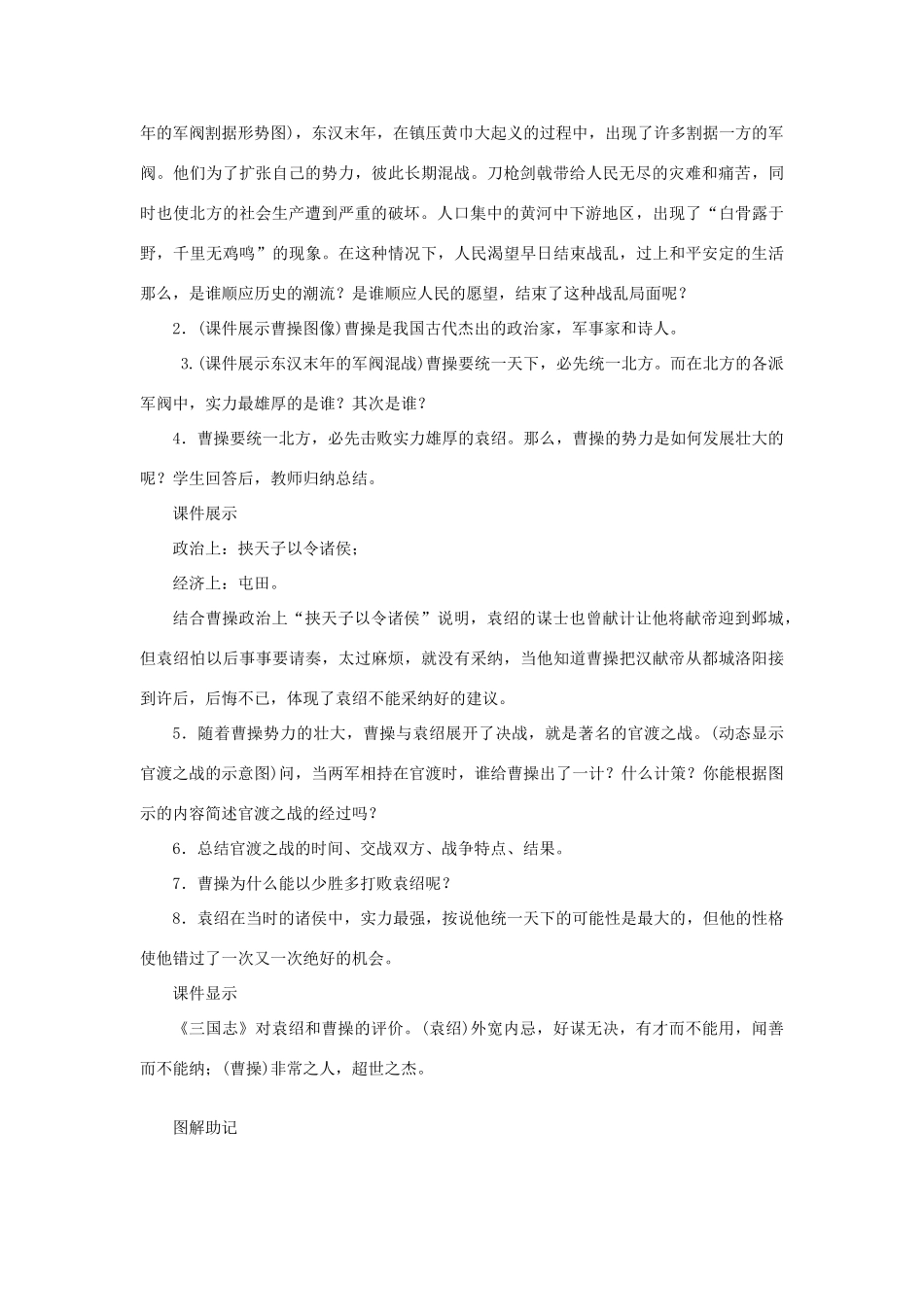 年的军阀割据形势图)，东汉末年，在镇压黄巾大起义的过程中，出现了许多割据一方的军阀。他们为了扩张自己的势力，彼此长期混战。刀枪剑戟带给人民无尽的灾难和痛苦，同时也使北方的社会生产遭到严重的破坏。人口集中的黄河中下游地区，出现了“白骨露于野，千里无鸡鸣”的现象。在这种情况下，人民渴望早日结束战乱，过上和平安定的生活那么，是谁顺应历史的潮流？是谁顺应人民的愿望，结束了这种战乱局面呢？

2．(课件展示曹操图像)曹操是我国古代杰出的政治家，军事家和诗人。

3.(课件展示东汉末年的军阀混战)曹操要统一天下，必先统一北方。而在北方的各派军阀中，实力最雄厚的是谁？其次是谁？

4．曹操要统一北方，必先击败实力雄厚的袁绍。那么，曹操的势力是如何发展壮大的呢？学生回答后，教师归纳总结。

课件展示

政治上：挟天子以令诸侯；

经济上：屯田。

结合曹操政治上“挟天子以令诸侯”说明，袁绍的谋士也曾献计让他将献帝迎到邺城，但袁绍怕以后事事要请奏，太过麻烦，就没有采纳，当他知道曹操把汉献帝从都城洛阳接到许后，后悔不已，体现了袁绍不能采纳好的建议。

5．随着曹操势力的壮大，曹操与袁绍展开了决战，就是著名的官渡之战。(动态显示官渡之战的示意图)问，当两军相持在官渡时，谁给曹操出了一计？什么计策？你能根据图示的内容简述官渡之战的经过吗？

6．总结官渡之战的时间、交战双方、战争特点、结果。

7．曹操为什么能以少胜多打败袁绍呢？

8．袁绍在当时的诸侯中，实力最强，按说他统一天下的可能性是最大的，但他的性格使他错过了一次又一次绝好的机会。

课件显示

《三国志》对袁绍和曹操的评价。(袁绍)外宽内忌，好谋无决，有才而不能用，闻善而不能纳；(曹操)非常之人，超世之杰。

图解助记